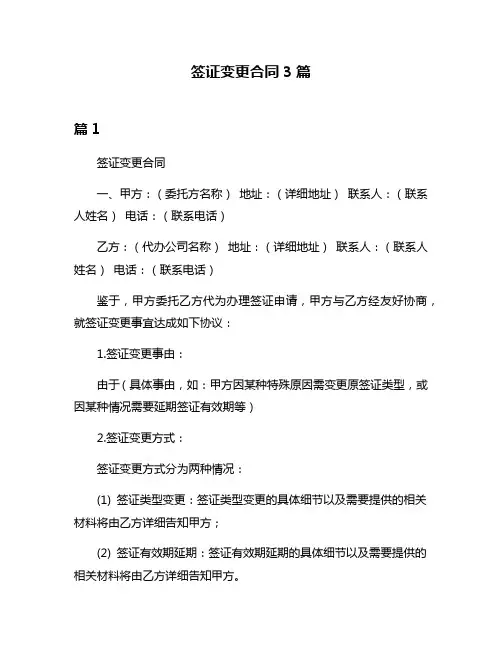 签证变更合同 3 篇

篇 1

签证变更合同

一、甲方：（委托方名称） 地址：（详细地址） 联系人：（联系人姓名） 电话：（联系电话）

乙方：（代办公司名称） 地址：（详细地址） 联系人：（联系人姓名） 电话：（联系电话）

鉴于，甲方委托乙方代为办理签证申请，甲方与乙方经友好协商，就签证变更事宜达成如下协议：

1.签证变更事由：

由于（具体事由，如：甲方因某种特殊原因需变更原签证类型，或因某种情况需要延期签证有效期等）

2.签证变更方式：

签证变更方式分为两种情况：

(1) 签证类型变更：签证类型变更的具体细节以及需要提供的相关材料将由乙方详细告知甲方；

(2) 签证有效期延期：签证有效期延期的具体细节以及需要提供的相关材料将由乙方详细告知甲方。